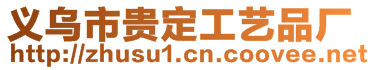 义乌市贵定工艺品厂
http://zhusu1.cn.coovee.net